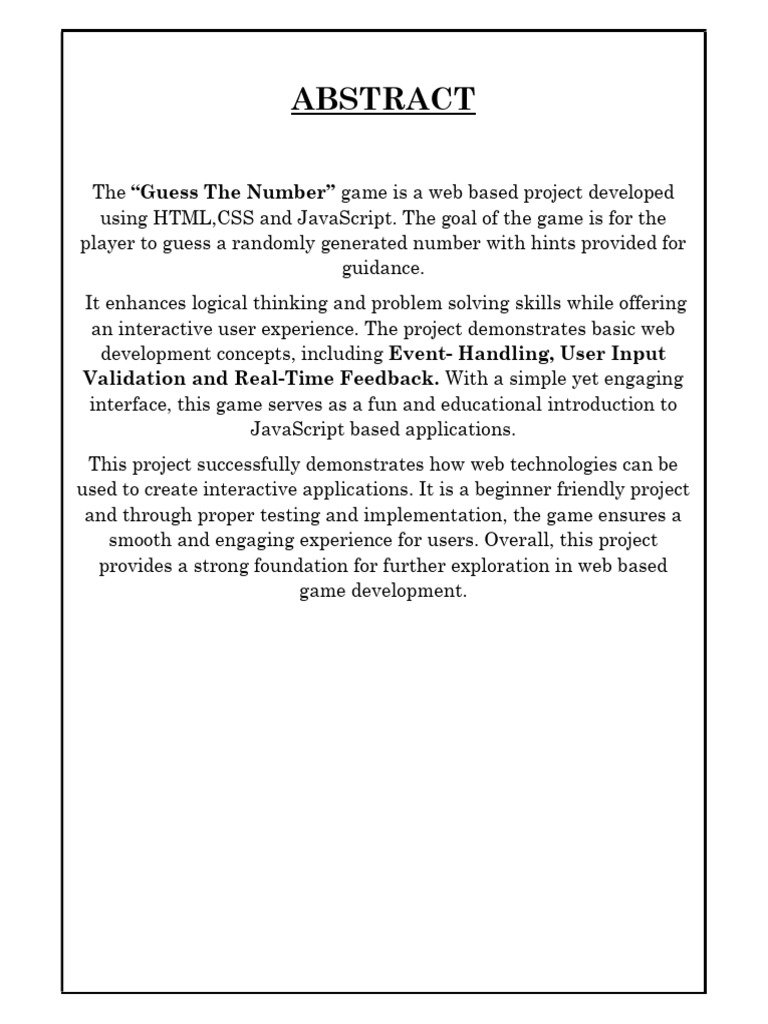 ABSTRACT

The “Guess The Number” game is a web based project developed using HTML,CSS and JavaScript. The goal of the game is for the player to guess a randomly generated number with hints provided for guidance.

It enhances logical thinking and problem solving skills while offering an interactive user experience. The project demonstrates basic web development concepts, including Event- Handling, User Input Validation and Real-Time Feedback. With a simple yet engaging interface, this game serves as a fun and educational introduction to JavaScript based applications.

This project successfully demonstrates how web technologies can be used to create interactive applications. It is a beginner friendly project and through proper testing and implementation, the game ensures a smooth and engaging experience for users. Overall, this project provides a strong foundation for further exploration in web based game development.